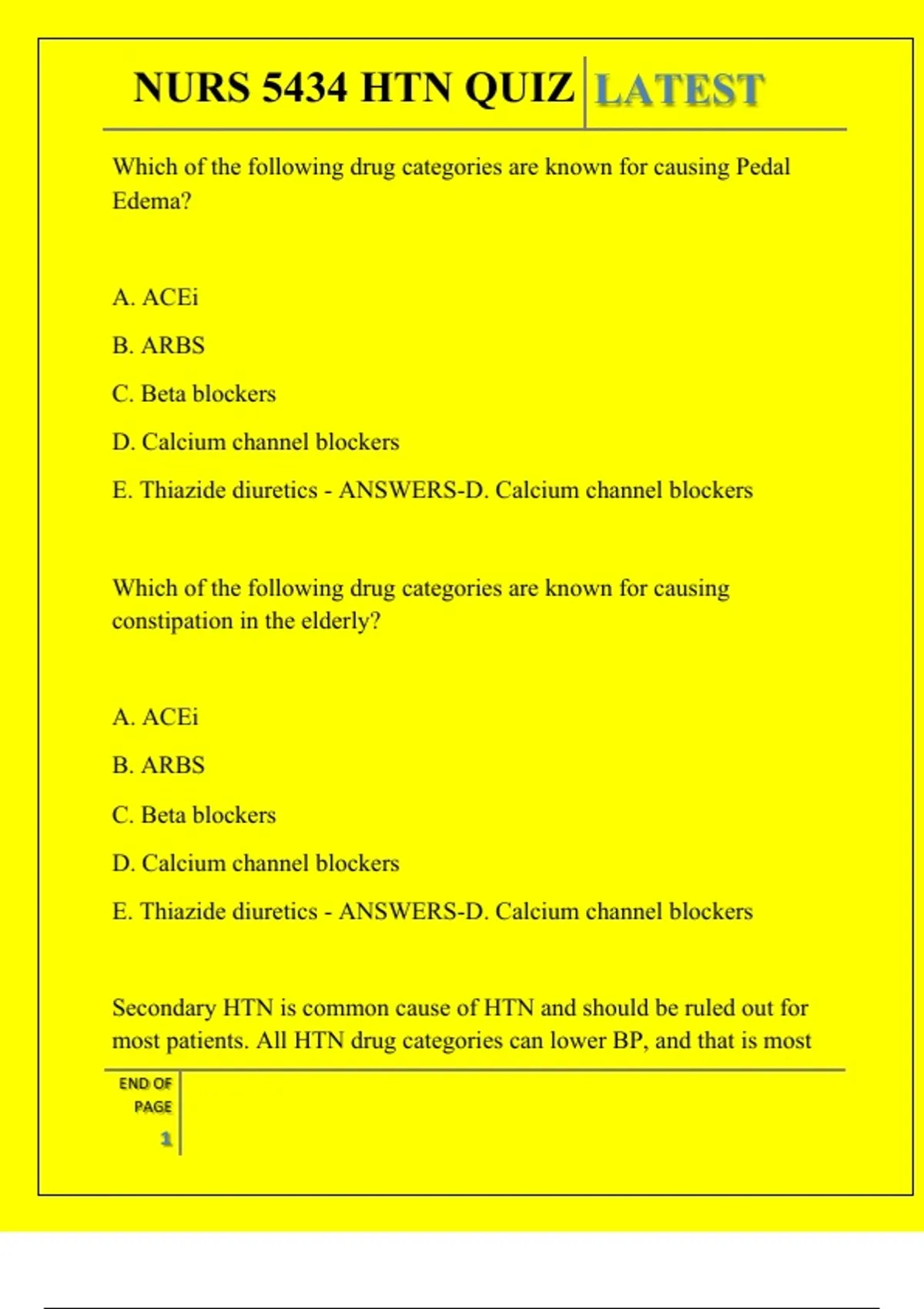 NURS 5434 HTN QUIZ LATEST

Which of the following drug categories are known for causing Pedal Edema?

A. ACEi

B. ARBS

C. Beta blockers

D. Calcium channel blockers

E. Thiazide diuretics - ANSWERS-D. Calcium channel blockers

Which of the following drug categories are known for causing constipation in the elderly?

A. ACEi

B. ARBS

C. Beta blockers

D. Calcium channel blockers

E. Thiazide diuretics - ANSWERS-D. Calcium channel blockers

Secondary HTN is common cause of HTN and should be ruled out for most patients. All HTN drug categories can lower BP, and that is most

END OF PAGE 1